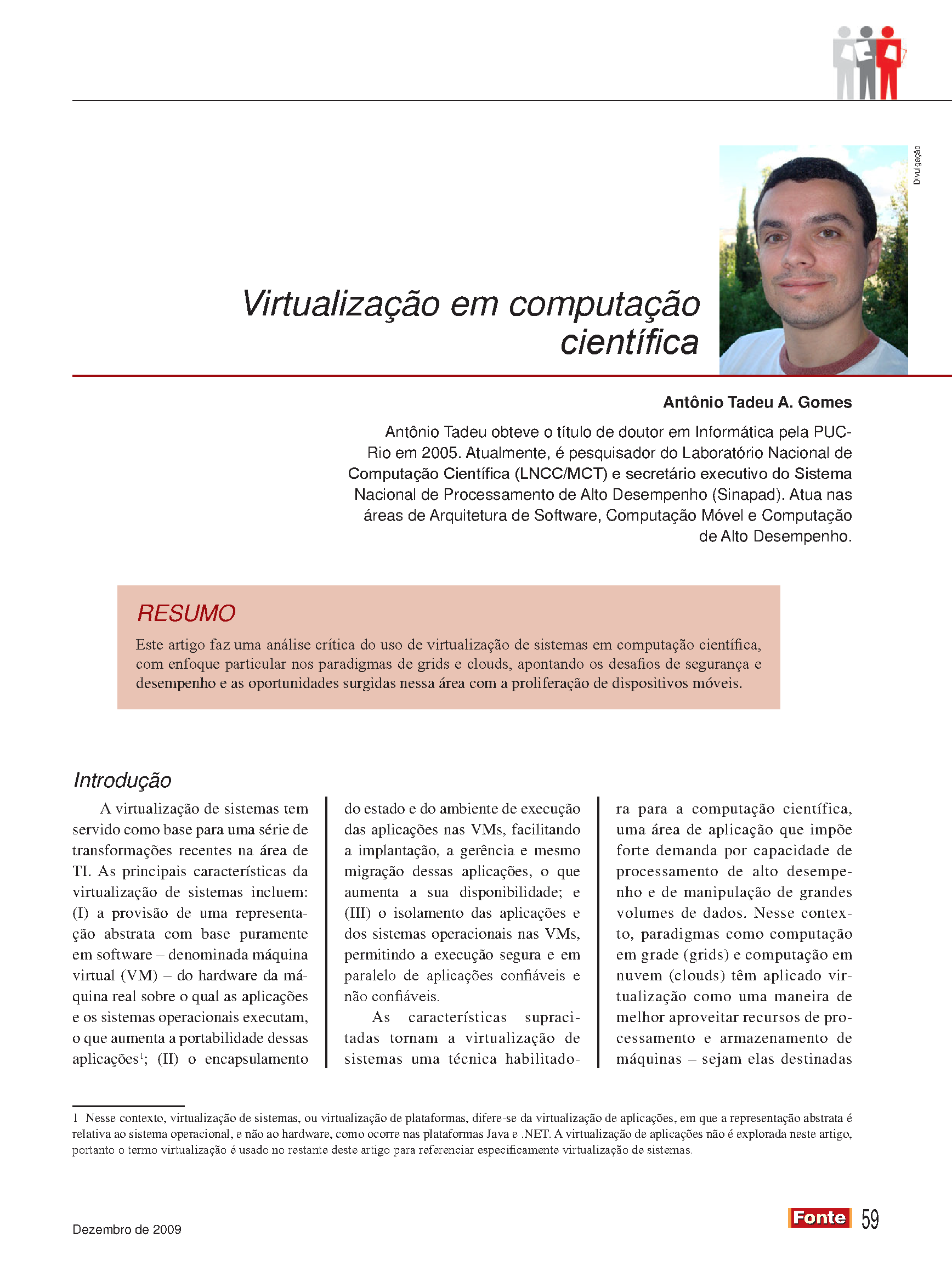 Divulgação

Virtualização em computação científica

Antônio Tadeu A. Gomes

Antônio Tadeu obteve o título de doutor em Informática pela PUC-Rio em 2005. Atualmente, é pesquisador do Laboratório Nacional de Computação Científica (LNCC/MCT) e secretário executivo do Sistema Nacional de Processamento de Alto Desempenho (Sinapad). Atua nas áreas de Arquitetura de Software, Computação Móvel e Computação de Alto Desempenho.

RESUMO

Este artigo faz uma análise crítica do uso de virtualização de sistemas em computação científica, com enfoque particular nos paradigmas de grids e clouds, apontando os desafios de segurança e desempenho e as oportunidades surgidas nessa área com a proliferação de dispositivos móveis.

Introdução

A virtualização de sistemas tem servido como base para uma série de transformações recentes na área de TI. As principais características da virtualização de sistemas incluem: (I) a provisão de uma representação abstrata com base puramente em software – denominada máquina virtual (VM) – do hardware da máquina real sobre o qual as aplicações e os sistemas operacionais executam, o que aumenta a portabilidade dessas aplicações$^1$; (II) o encapsulamento do estado e do ambiente de execução das aplicações nas VMs, facilitando a implantação, a gerência e mesmo migração dessas aplicações, o que aumenta a sua disponibilidade; e (III) o isolamento das aplicações e dos sistemas operacionais nas VMs, permitindo a execução segura e em paralelo de aplicações confiáveis e não confiáveis.

As características supracitadas tornam a virtualização de sistemas uma técnica habilitadora para a computação científica, uma área de aplicação que impõe forte demanda por capacidade de processamento de alto desempenho e de manipulação de grandes volumes de dados. Nesse contexto, paradigmas como computação em grade (grids) e computação em nuvem (clouds) têm aplicado virtualização como uma maneira de melhor aproveitar recursos de processamento e armazenamento de máquinas – sejam elas destinadas

1 Nesse contexto, virtualização de sistemas, ou virtualização de plataformas, difere-se da virtualização de aplicações, em que a representação abstrata é relativa ao sistema operacional, e não ao hardware, como ocorre nas plataformas Java e .NET. A virtualização de aplicações não é explorada neste artigo, portanto o termo virtualização é usado no restante deste artigo para referenciar especificamente virtualização de sistemas.

Dezembro de 2009

Fonte 59